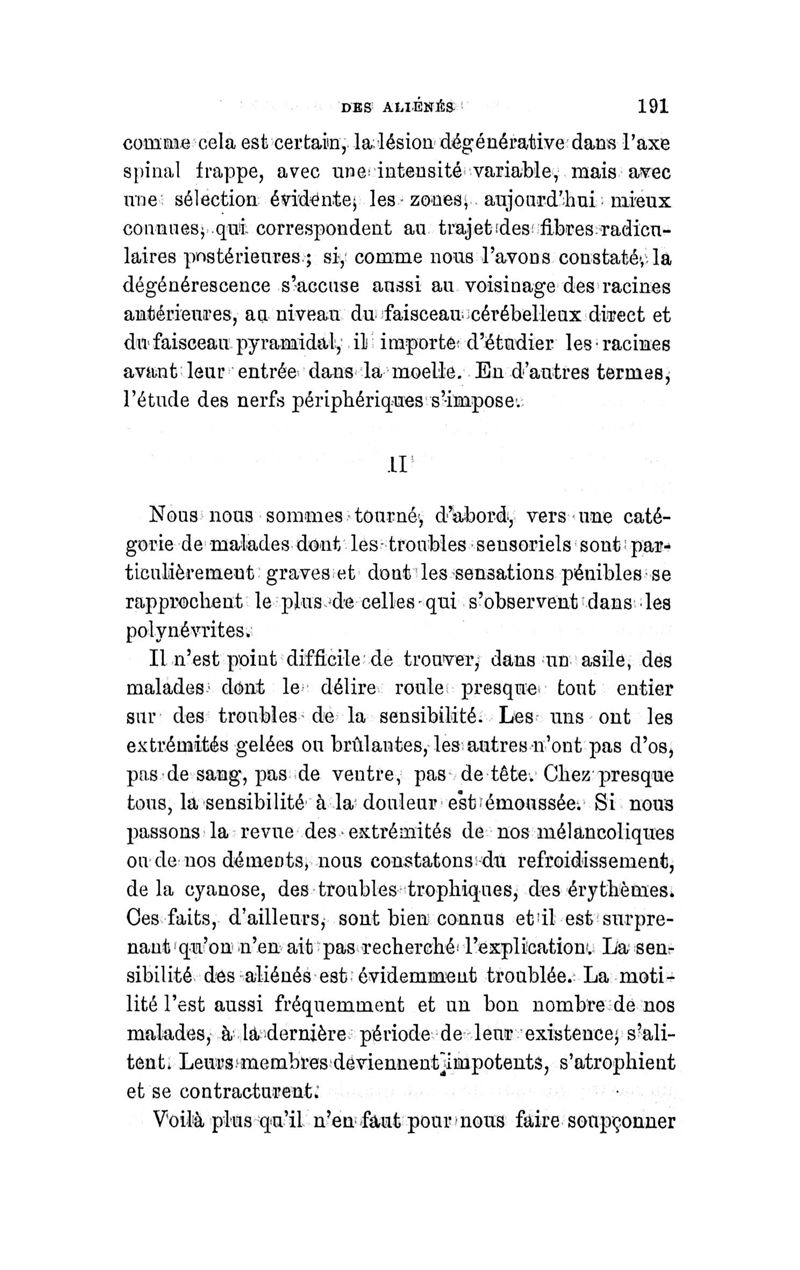 DES ALIÉNÉS 191

comme cela est certain, la lésion dégénérative dans l'axe spinal frappe, avec une intensité variable, mais avec une sélection évidente, les zones, aujourd'hui mieux connues, qui correspondent au trajet des fibres radiculaires postérieures ; si, comme nous l'avons constaté, la dégénérescence s'accuse aussi au voisinage des racines antérieures, au niveau du faisceau cérébelleux direct et du faisceau pyramidal, il importe d'étudier les racines avant leur entrée dans la moelle. En d'autres termes, l'étude des nerfs périphériques s'impose.

II

Nous nous sommes tourné, d'abord, vers une catégorie de malades dont les troubles sensoriels sont particulièrement graves et dont les sensations pénibles se rapprochent le plus de celles qui s'observent dans les polynévrites.

Il n'est point difficile de trouver, dans un asile, des malades dont le délire roule presque tout entier sur des troubles de la sensibilité. Les uns ont les extrémités gelées ou brûlantes, les autres n'ont pas d'os, pas de sang, pas de ventre, pas de tête. Chez presque tous, la sensibilité à la douleur est émoussée. Si nous passons la revue des extrémités de nos mélancoliques ou de nos déments, nous constatons du refroidissement, de la cyanose, des troubles trophiques, des érythèmes. Ces faits, d'ailleurs, sont bien connus et il est surprenant qu'on n'en ait pas recherché l'explication. La sensibilité des aliénés est évidemment troublée. La motilité l'est aussi fréquemment et un bon nombre de nos malades, à la dernière période de leur existence, s'alitent. Leurs membres deviennent impotents, s'atrophient et se contracturent.

Voilà plus qu'il n'en faut pour nous faire soupçonner